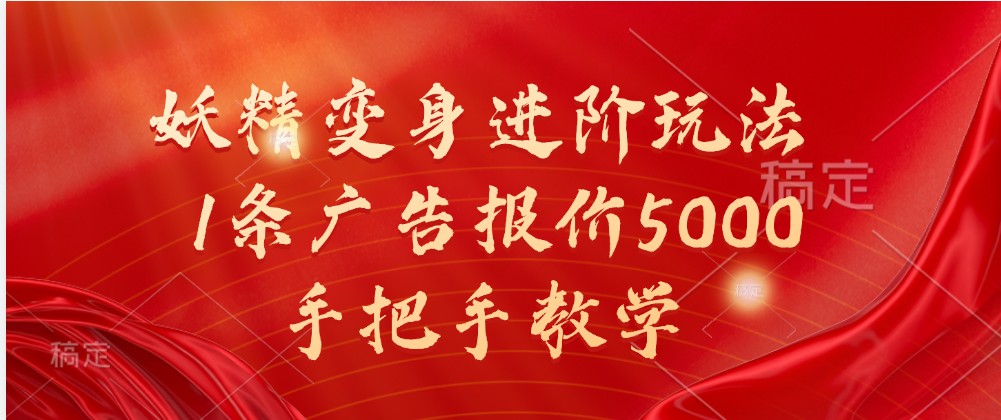 妖精变身进阶玩法
1条广告报价5000
手把手教学

稿定
稿定
稿定